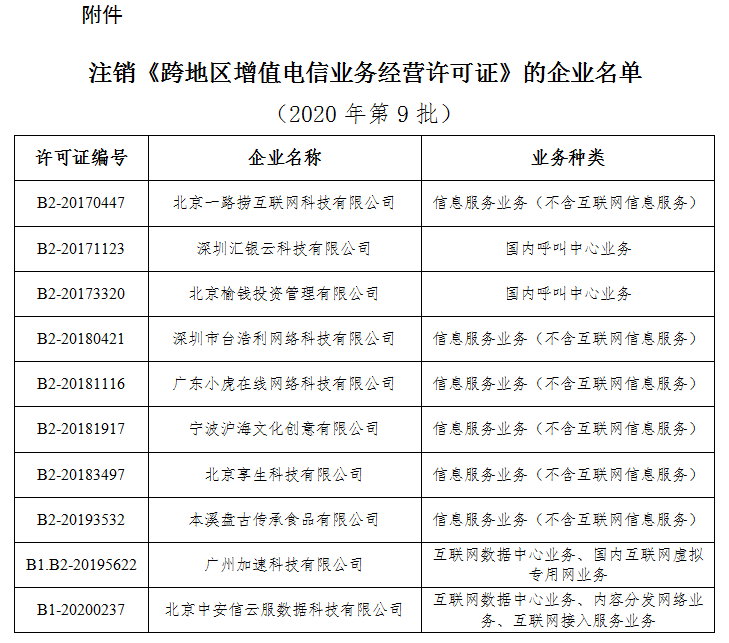 附件

注销《跨地区增值电信业务经营许可证》的企业名单
（2020 年第 9 批）

| 许可证编号 | 企业名称 | 业务种类 |
|---|---|---|
| B2-20170447 | 北京一路捞互联网科技有限公司 | 信息服务业务（不含互联网信息服务） |
| B2-20171123 | 深圳汇银云科技有限公司 | 国内呼叫中心业务 |
| B2-20173320 | 北京榆钱投资管理有限公司 | 国内呼叫中心业务 |
| B2-20180421 | 深圳市台浩利网络科技有限公司 | 信息服务业务（不含互联网信息服务） |
| B2-20181116 | 广东小虎在线网络科技有限公司 | 信息服务业务（不含互联网信息服务） |
| B2-20181917 | 宁波沪海文化创意有限公司 | 信息服务业务（不含互联网信息服务） |
| B2-20183497 | 北京享生科技有限公司 | 信息服务业务（不含互联网信息服务） |
| B2-20193532 | 本溪盘古传承食品有限公司 | 信息服务业务（不含互联网信息服务） |
| B1.B2-20195622 | 广州加速科技有限公司 | 互联网数据中心业务、国内互联网虚拟专用网业务 |
| B1-20200237 | 北京中安信云服数据科技有限公司 | 互联网数据中心业务、内容分发网络业务、互联网接入服务业务 |